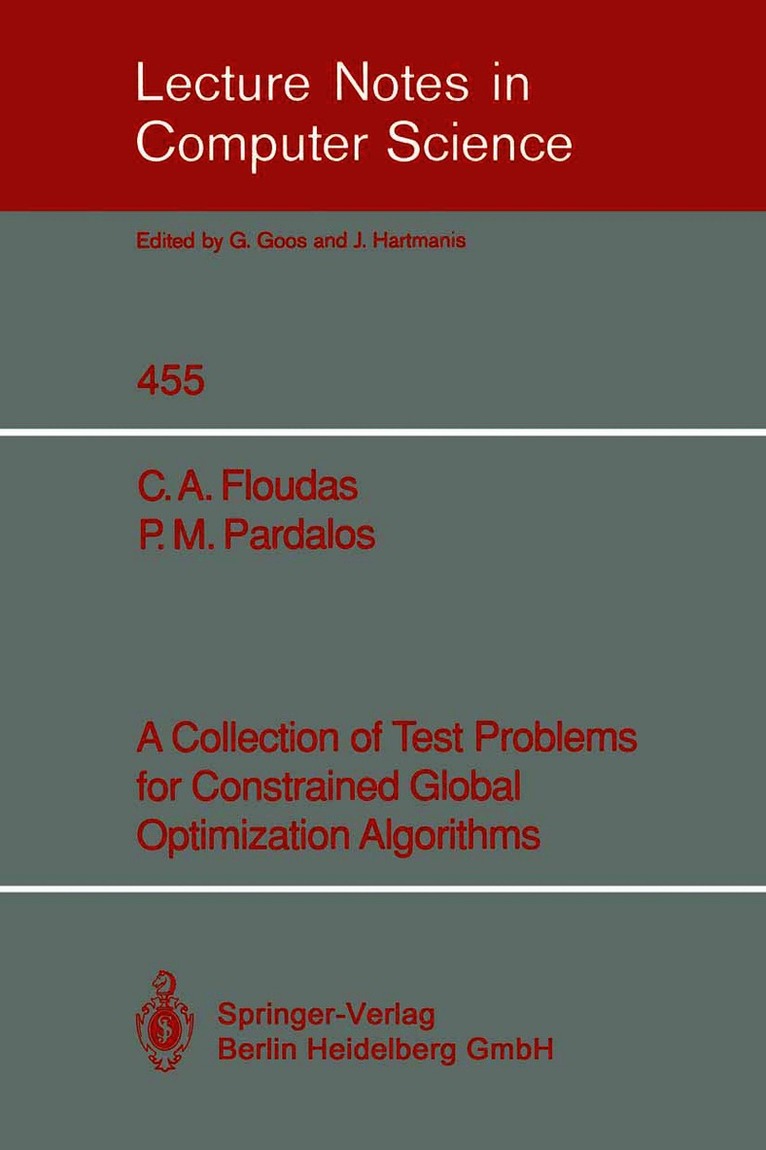 Lecture Notes in Computer Science

Edited by G. Goos and J. Hartmanis

455

C. A. Floudas
P. M. Pardalos

A Collection of Test Problems for Constrained Global Optimization Algorithms

Springer-Verlag
Berlin Heidelberg GmbH